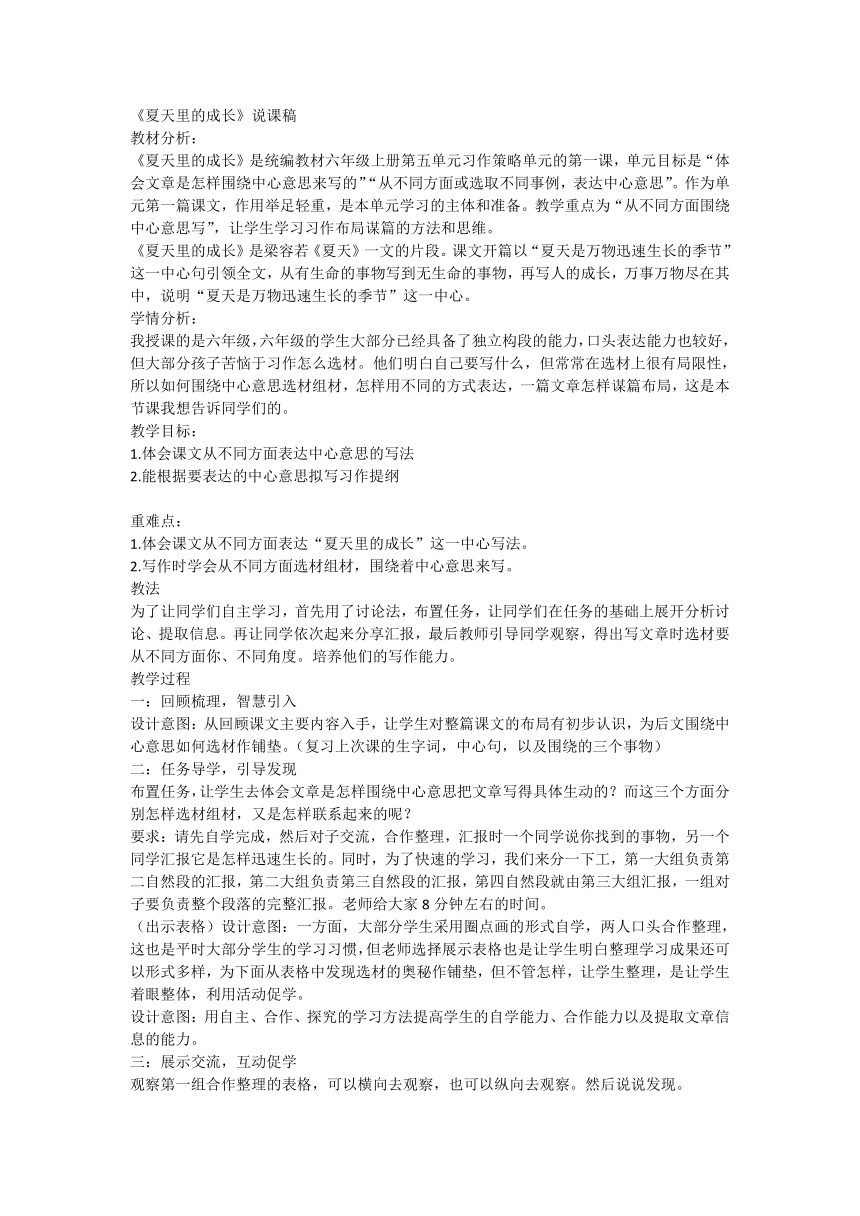 《夏天里的成长》说课稿
教材分析：
《夏天里的成长》是统编教材六年级上册第五单元习作策略单元的第一课，单元目标是“体会文章是怎样围绕中心意思来写的”“从不同方面或选取不同事例，表达中心意思”。作为单元第一篇课文，作用举足轻重，是本单元学习的主体和准备。教学重点为“从不同方面围绕中心意思写”，让学生学习习作布局谋篇的方法和思维。
《夏天里的成长》是梁容若《夏天》一文的片段。课文开篇以“夏天是万物迅速生长的季节”这一中心句引领全文，从有生命的事物写到无生命的事物，再写人的成长，万事万物尽在其中，说明“夏天是万物迅速生长的季节”这一中心。
学情分析：
我授课的是六年级，六年级的学生大部分已经具备了独立构段的能力，口头表达能力也较好，但大部分孩子苦恼于习作怎么选材。他们明白自己要写什么，但常常在选材上很有局限性，所以如何围绕中心意思选材组材，怎样用不同的方式表达，一篇文章怎样谋篇布局，这是本节课我想告诉同学们的。
教学目标：
1.体会课文从不同方面表达中心意思的写法
2.能根据要表达的中心意思拟写习作提纲

重难点：
1.体会课文从不同方面表达“夏天里的成长”这一中心写法。
2.写作时学会从不同方面选材组材，围绕着中心意思来写。
教法
为了让同学们自主学习，首先用了讨论法，布置任务，让同学们在任务的基础上展开分析讨论、提取信息。再让同学依次起来分享汇报，最后教师引导同学观察，得出写文章时选材要从不同方面你、不同角度。培养他们的写作能力。
教学过程
一：回顾梳理，智慧引入
设计意图：从回顾课文主要内容入手，让学生对整篇课文的布局有初步认识，为后文围绕中心意思如何选材作铺垫。（复习上次课的生字词，中心句，以及围绕的三个事物）
二：任务导学，引导发现
布置任务，让学生去体会文章是怎样围绕中心意思把文章写得具体生动的？而这三个方面分别怎样选材组材，又是怎样联系起来的呢？
要求：请先自学完成，然后对子交流，合作整理，汇报时一个同学说你找到的事物，另一个同学汇报它是怎样迅速生长的。同时，为了快速的学习，我们来分一下工，第一大组负责第二自然段的汇报，第二大组负责第三自然段的汇报，第四自然段就由第三大组汇报，一组对子要负责整个段落的完整汇报。老师给大家 8 分钟左右的时间。
（出示表格）设计意图：一方面，大部分学生采用圈点画的形式自学，两人口头合作整理，这也是平时大部分学生的学习习惯，但老师选择展示表格也是让学生明白整理学习成果还可以形式多样，为下面从表格中发现选材的奥秘作铺垫，但不管怎样，让学生整理，是让学生着眼整体，利用活动促学。
设计意图：用自主、合作、探究的学习方法提高学生的自学能力、合作能力以及提取文章信息的能力。
三：展示交流，互动促学
观察第一组合作整理的表格，可以横向去观察，也可以纵向去观察。然后说说发现。